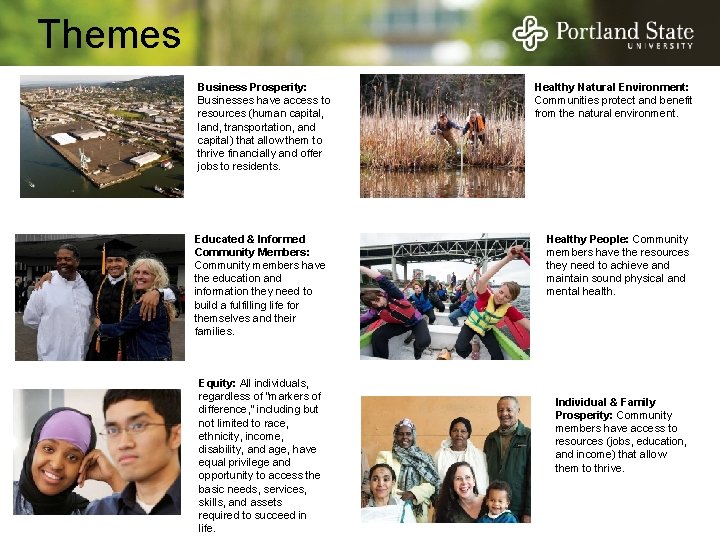 Themes

Portland State
UNIVERSITY

Business Prosperity: Businesses have access to resources (human capital, land, transportation, and capital) that allow them to thrive financially and offer jobs to residents.

Educated & Informed Community Members: Community members have the education and information they need to build a fulfilling life for themselves and their families.

Equity: All individuals, regardless of "markers of difference," including but not limited to race, ethnicity, income, disability, and age, have equal privilege and opportunity to access the basic needs, services, skills, and assets required to succeed in life.

Healthy Natural Environment: Communities protect and benefit from the natural environment.

Healthy People: Community members have the resources they need to achieve and maintain sound physical and mental health.

Individual & Family Prosperity: Community members have access to resources (jobs, education, and income) that allow them to thrive.